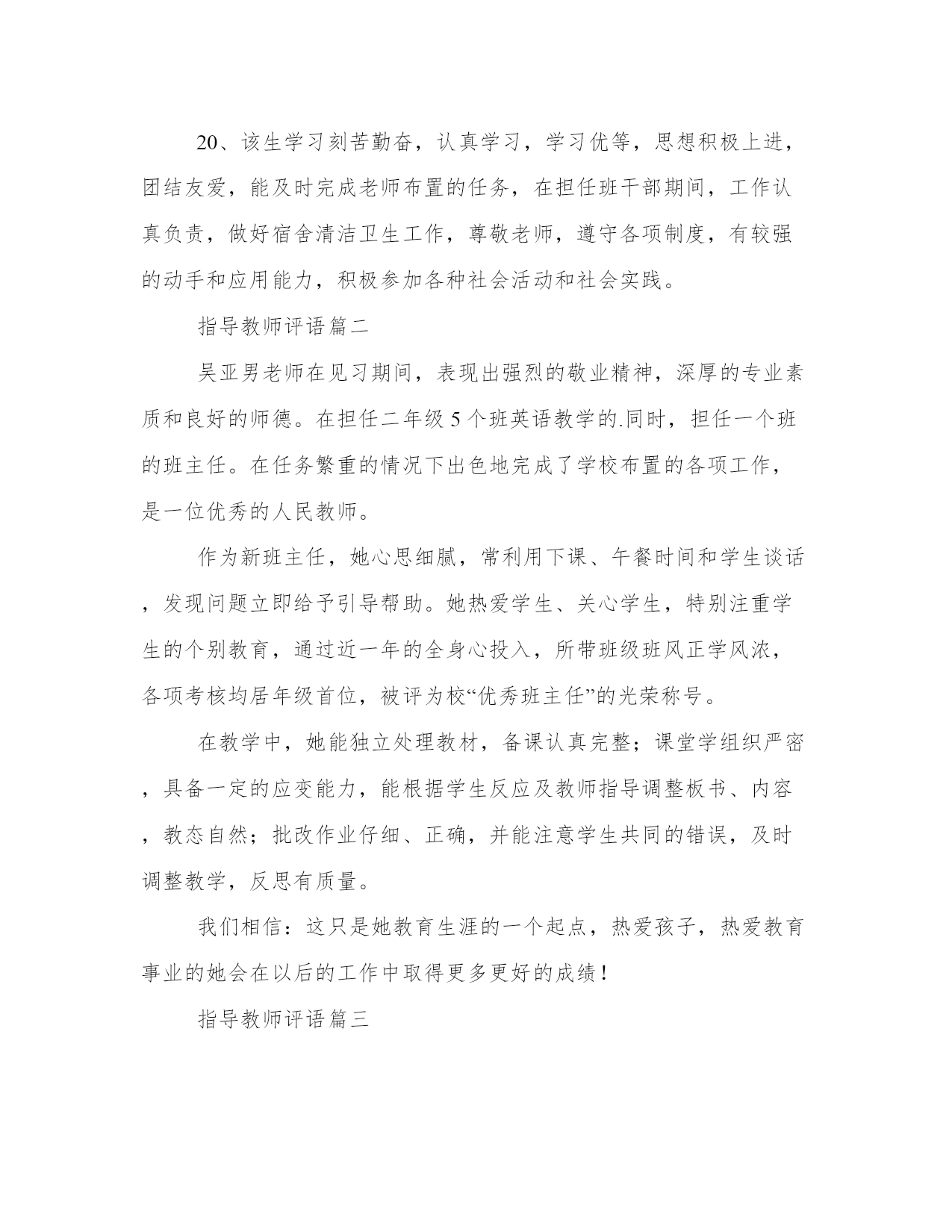 20、该生学习刻苦勤奋，认真学习，学习优等，思想积极上进，团结友爱，能及时完成老师布置的任务，在担任班干部期间，工作认真负责，做好宿舍清洁卫生工作，尊敬老师，遵守各项制度，有较强的动手和应用能力，积极参加各种社会活动和社会实践。

指导教师评语篇二

吴亚男老师在见习期间，表现出强烈的敬业精神，深厚的专业素质和良好的师德。在担任二年级 5 个班英语教学的.同时，担任一个班的班主任。在任务繁重的情况下出色地完成了学校布置的各项工作，是一位优秀的人民教师。

作为新班主任，她心思细腻，常利用下课、午餐时间和学生谈话，发现问题立即给予引导帮助。她热爱学生、关心学生，特别注重学生的个别教育，通过近一年的全身心投入，所带班级班风正学风浓，各项考核均居年级首位，被评为校“优秀班主任”的光荣称号。

在教学中，她能独立处理教材，备课认真完整；课堂学组织严密，具备一定的应变能力，能根据学生反应及教师指导调整板书、内容，教态自然；批改作业仔细、正确，并能注意学生共同的错误，及时调整教学，反思有质量。

我们相信：这只是她教育生涯的一个起点，热爱孩子，热爱教育事业的她会在以后的工作中取得更多更好的成绩！

指导教师评语篇三